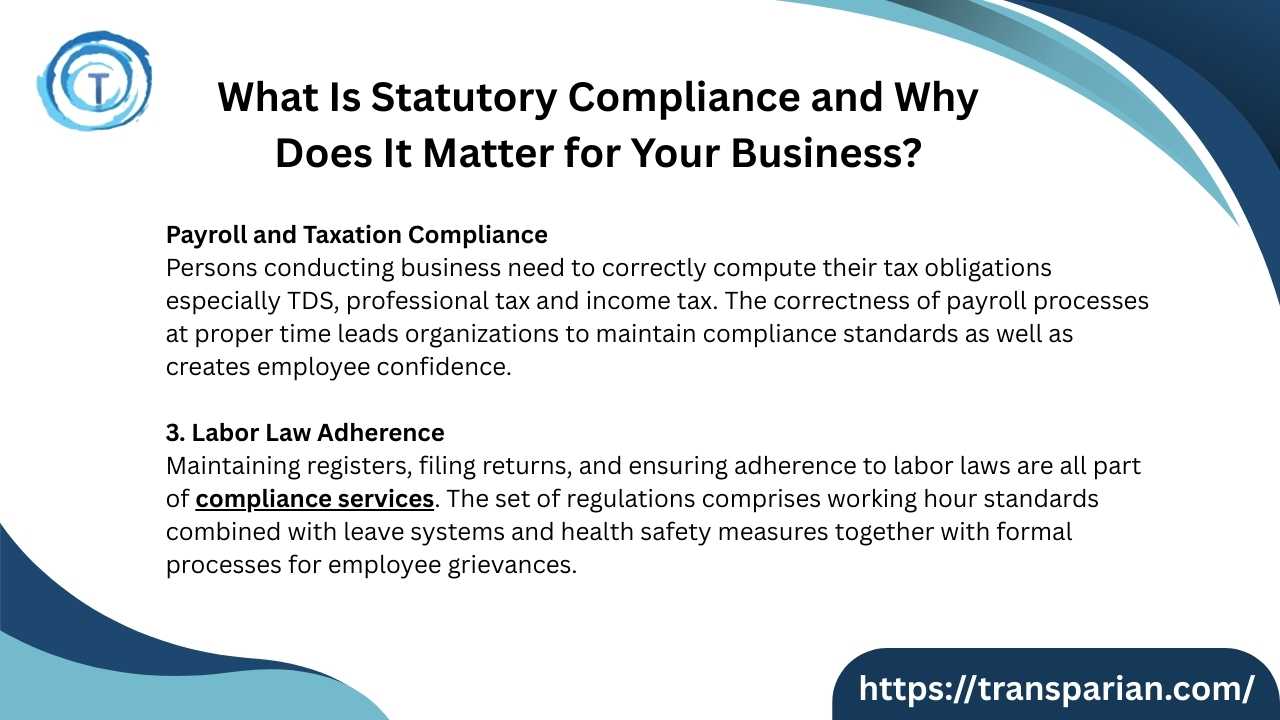 T

What Is Statutory Compliance and Why Does It Matter for Your Business?

Payroll and Taxation Compliance
Persons conducting business need to correctly compute their tax obligations especially TDS, professional tax and income tax. The correctness of payroll processes at proper time leads organizations to maintain compliance standards as well as creates employee confidence.

3. Labor Law Adherence
Maintaining registers, filing returns, and ensuring adherence to labor laws are all part of compliance services. The set of regulations comprises working hour standards combined with leave systems and health safety measures together with formal processes for employee grievances.

https://transparian.com/